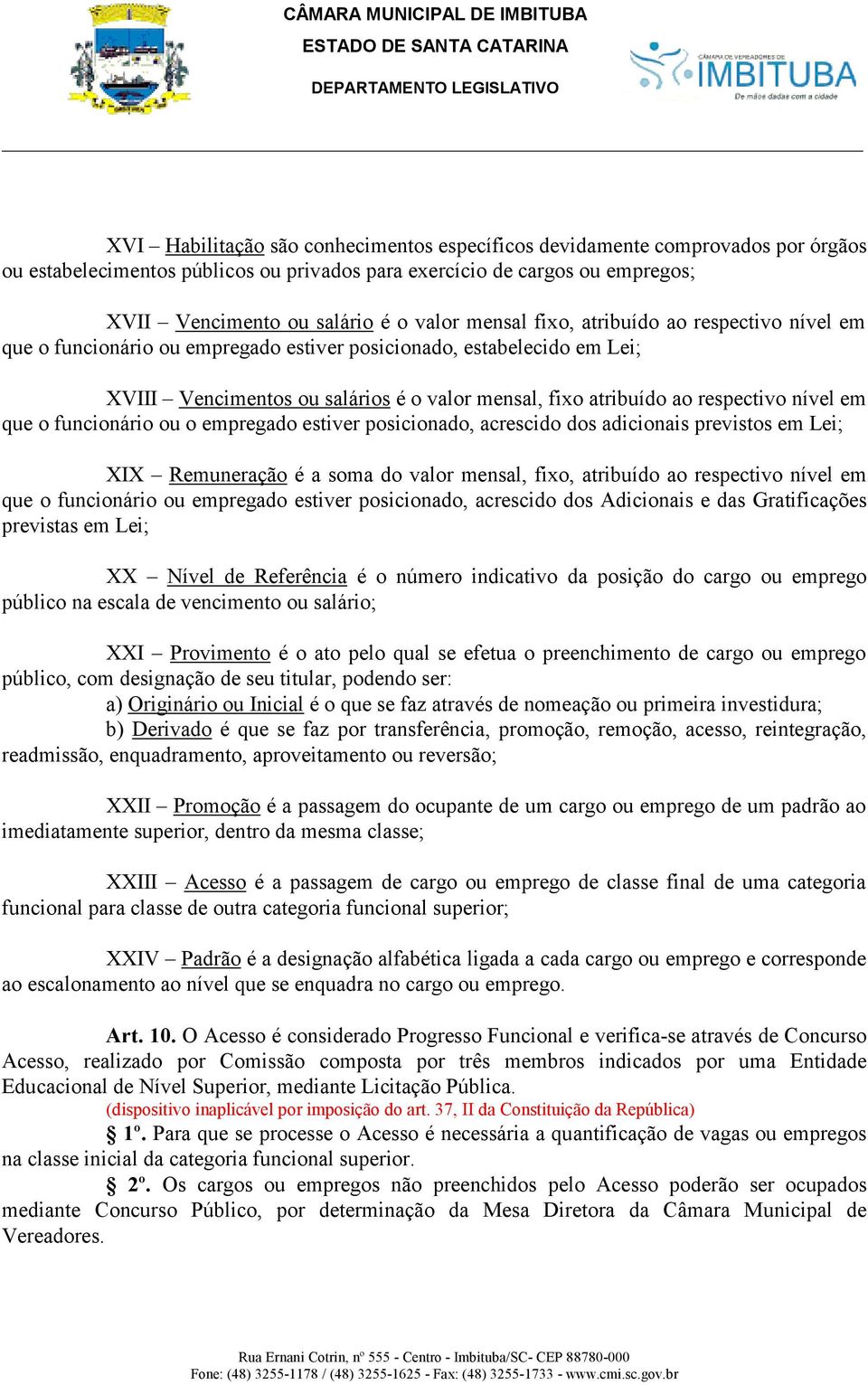 CÂMARA MUNICIPAL DE IMBITUBA
ESTADO DE SANTA CATARINA
DEPARTAMENTO LEGISLATIVO

CÂMARA DE VEREADORES DE IMBITUBA
De mãos dadas com a cidade

XVI – Habilitação são conhecimentos específicos devidamente comprovados por órgãos ou estabelecimentos públicos ou privados para exercício de cargos ou empregos;

XVII – Vencimento ou salário é o valor mensal fixo, atribuído ao respectivo nível em que o funcionário ou empregado estiver posicionado, estabelecido em Lei;

XVIII – Vencimentos ou salários é o valor mensal, fixo atribuído ao respectivo nível em que o funcionário ou o empregado estiver posicionado, acrescido dos adicionais previstos em Lei;

XIX – Remuneração é a soma do valor mensal, fixo, atribuído ao respectivo nível em que o funcionário ou empregado estiver posicionado, acrescido dos Adicionais e das Gratificações previstas em Lei;

XX – Nível de Referência é o número indicativo da posição do cargo ou emprego público na escala de vencimento ou salário;

XXI – Provimento é o ato pelo qual se efetua o preenchimento de cargo ou emprego público, com designação de seu titular, podendo ser:
a) Originário ou Inicial é o que se faz através de nomeação ou primeira investidura;
b) Derivado é que se faz por transferência, promoção, remoção, acesso, reintegração, readmissão, enquadramento, aproveitamento ou reversão;

XXII – Promoção é a passagem do ocupante de um cargo ou emprego de um padrão ao imediatamente superior, dentro da mesma classe;

XXIII – Acesso é a passagem de cargo ou emprego de classe final de uma categoria funcional para classe de outra categoria funcional superior;

XXIV – Padrão é a designação alfabética ligada a cada cargo ou emprego e corresponde ao escalonamento ao nível que se enquadra no cargo ou emprego.

Art. 10. O Acesso é considerado Progresso Funcional e verifica-se através de Concurso Acesso, realizado por Comissão composta por três membros indicados por uma Entidade Educacional de Nível Superior, mediante Licitação Pública.
(dispositivo inaplicável por imposição do art. 37, II da Constituição da República)
§ 1º. Para que se processe o Acesso é necessária a quantificação de vagas ou empregos na classe inicial da categoria funcional superior.
§ 2º. Os cargos ou empregos não preenchidos pelo Acesso poderão ser ocupados mediante Concurso Público, por determinação da Mesa Diretora da Câmara Municipal de Vereadores.

Rua Ernani Cotrin, nº 555 - Centro - Imbituba/SC- CEP 88780-000
Fone: (48) 3255-1178 / (48) 3255-1625 - Fax: (48) 3255-1733 - www.cmi.sc.gov.br